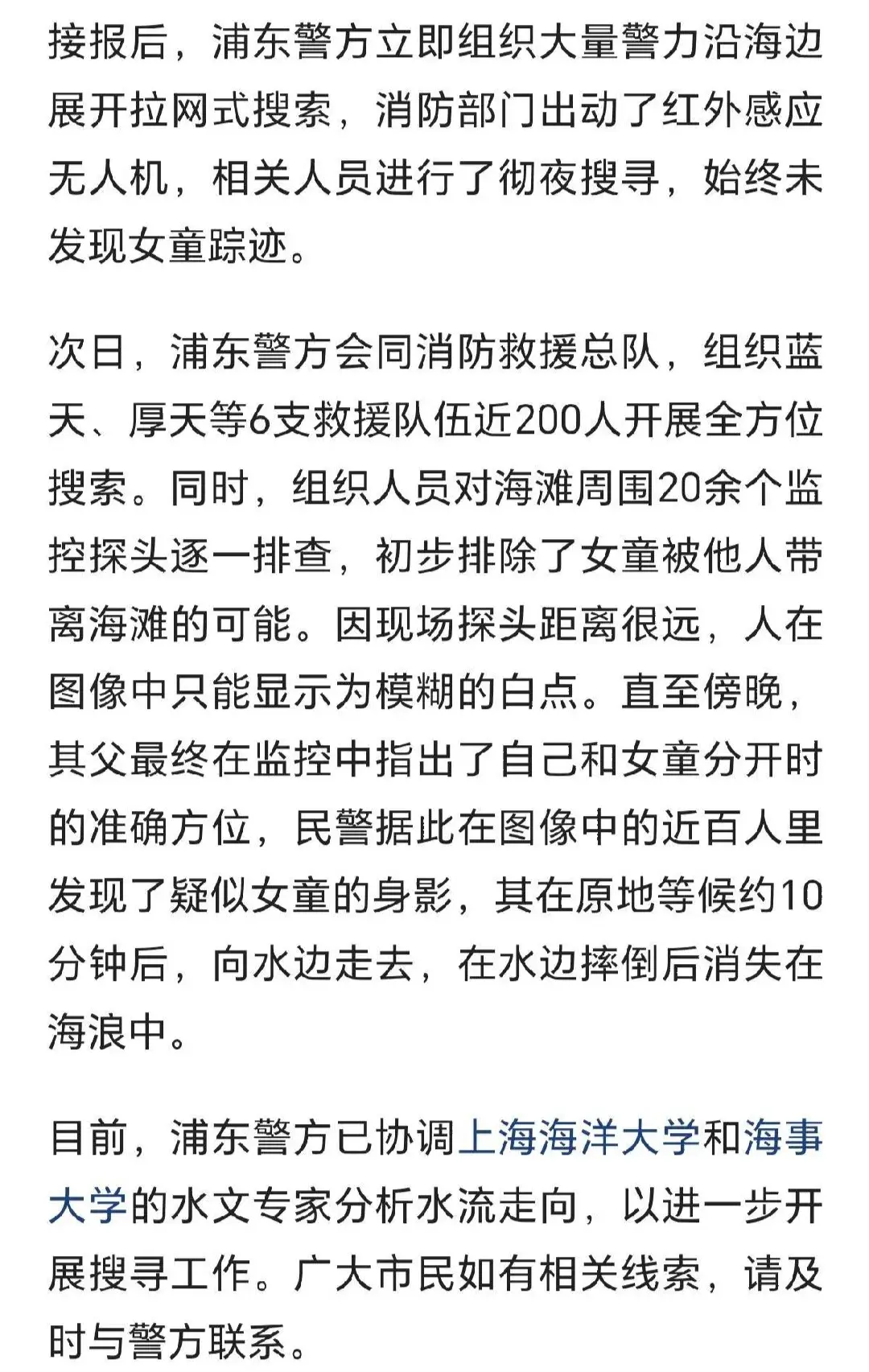 接报后，浦东警方立即组织大量警力沿海边展开拉网式搜索，消防部门出动了红外感应无人机，相关人员进行了彻夜搜寻，始终未发现女童踪迹。

次日，浦东警方会同消防救援总队，组织蓝天、厚天等6支救援队伍近200人开展全方位搜索。同时，组织人员对海滩周围20余个监控探头逐一排查，初步排除了女童被他人带离海滩的可能。因现场探头距离很远，人在图像中只能显示为模糊的白点。直至傍晚，其父最终在监控中指出了自己和女童分开时的准确方位，民警据此在图像中的近百人里发现了疑似女童的身影，其在原地等候约10分钟后，向水边走去，在水边摔倒后消失在海浪中。

目前，浦东警方已协调上海海洋大学和海事大学的水文专家分析水流走向，以进一步开展搜寻工作。广大市民如有相关线索，请及时与警方联系。